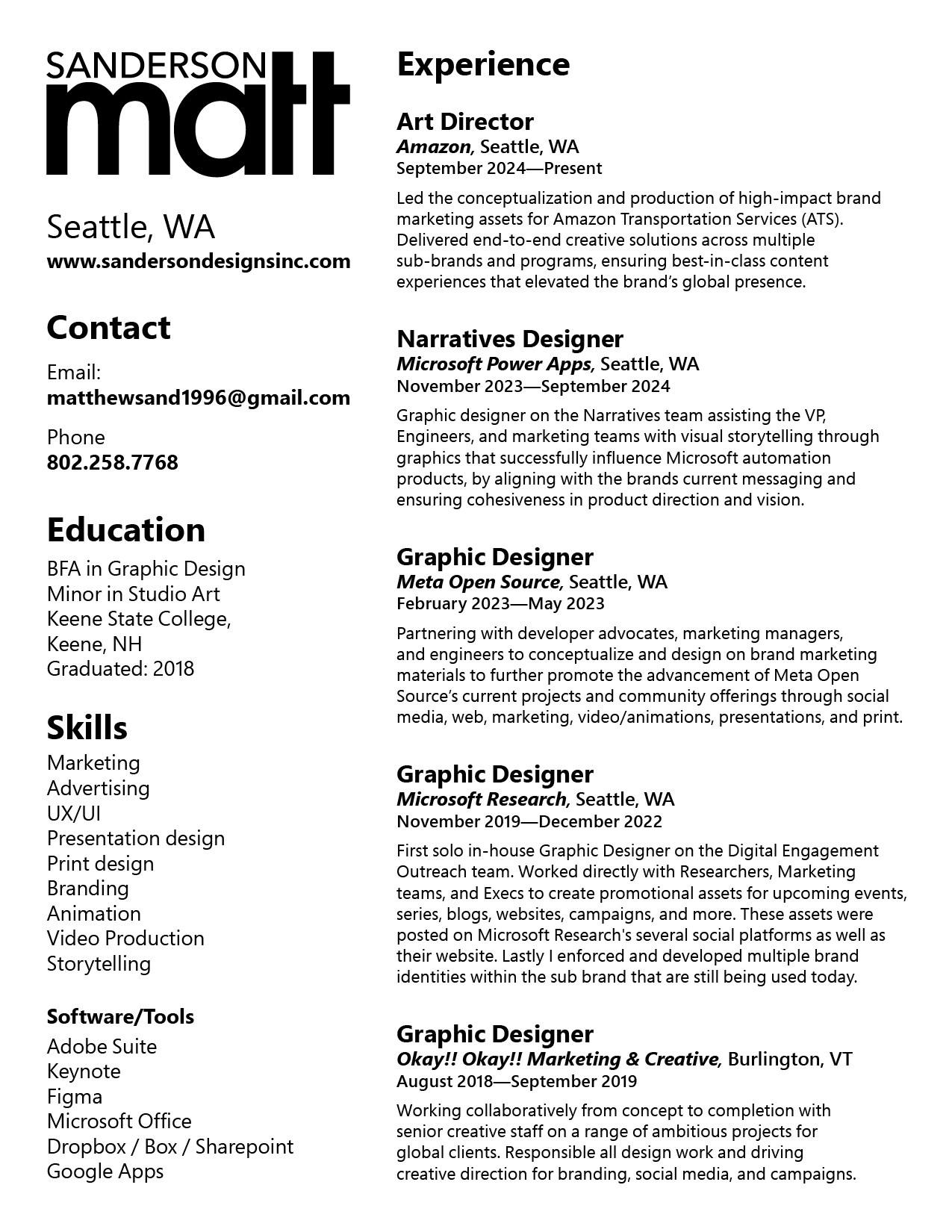 SANDERSON
matt

Seattle, WA
www.sandersondesignsinc.com

Contact

Email:
matthewsand1996@gmail.com

Phone
802.258.7768

Education

BFA in Graphic Design
Minor in Studio Art
Keene State College,
Keene, NH
Graduated: 2018

Skills

Marketing
Advertising
UX/UI
Presentation design
Print design
Branding
Animation
Video Production
Storytelling

Software/Tools

Adobe Suite
Keynote
Figma
Microsoft Office
Dropbox / Box / Sharepoint
Google Apps

Experience

Art Director
Amazon, Seattle, WA
September 2024—Present

Led the conceptualization and production of high-impact brand marketing assets for Amazon Transportation Services (ATS). Delivered end-to-end creative solutions across multiple sub-brands and programs, ensuring best-in-class content experiences that elevated the brand's global presence.

Narratives Designer
Microsoft Power Apps, Seattle, WA
November 2023—September 2024

Graphic designer on the Narratives team assisting the VP, Engineers, and marketing teams with visual storytelling through graphics that successfully influence Microsoft automation products, by aligning with the brands current messaging and ensuring cohesiveness in product direction and vision.

Graphic Designer
Meta Open Source, Seattle, WA
February 2023—May 2023

Partnering with developer advocates, marketing managers, and engineers to conceptualize and design on brand marketing materials to further promote the advancement of Meta Open Source's current projects and community offerings through social media, web, marketing, video/animations, presentations, and print.

Graphic Designer
Microsoft Research, Seattle, WA
November 2019—December 2022

First solo in-house Graphic Designer on the Digital Engagement Outreach team. Worked directly with Researchers, Marketing teams, and Execs to create promotional assets for upcoming events, series, blogs, websites, campaigns, and more. These assets were posted on Microsoft Research's several social platforms as well as their website. Lastly I enforced and developed multiple brand identities within the sub brand that are still being used today.

Graphic Designer
Okay!! Okay!! Marketing & Creative, Burlington, VT
August 2018—September 2019

Working collaboratively from concept to completion with senior creative staff on a range of ambitious projects for global clients. Responsible all design work and driving creative direction for branding, social media, and campaigns.